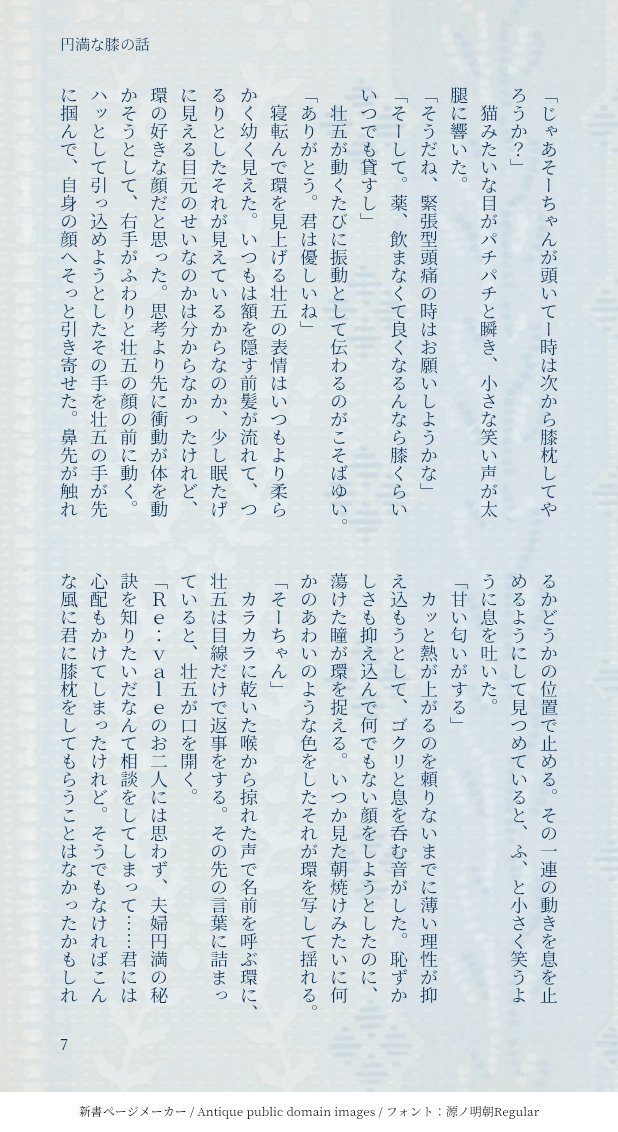 円満な膝の話

「じゃあそーちゃんが頭いてー時は次から膝枕してやろうか？」

猫みたいな目がパチパチと瞬き、小さな笑い声が太腿に響いた。

「そうだね、緊張型頭痛の時はお願いしようかな」

「そーして。薬、飲まなくて良くなるんなら膝くらいいつでも貸すし」

壮五が動くたびに振動として伝わるのがこそばゆい。

「ありがとう。君は優しいね」

寝転んで環を見上げる壮五の表情はいつもより柔らかく幼く見えた。いつもは額を隠す前髪が流れて、つるりとしたそれが見えているからなのか、少し眠たげに見える目元のせいなのかは分からなかったけれど、環の好きな顔だと思った。思考より先に衝動が体を動かそうとして、右手がふわりと壮五の顔の前に動く。ハッとして引っ込めようとしたその手を壮五の手が先に掴んで、自身の顔へそっと引き寄せた。鼻先が触れるかどうかの位置で止める。その一連の動きを息を止めるようにして見つめていると、ふ、と小さく笑うように息を吐いた。

「甘い匂いがする」

カッと熱が上がるのを頼りないまでに薄い理性が抑え込もうとして、ゴクリと息を呑む音がした。恥ずかしさも抑え込んで何でもない顔をしようとしたのに、蕩けた瞳が環を捉える。いつか見た朝焼けみたいに何かのあわいのような色をしたそれが環を写して揺れる。

「そーちゃん」

カラカラに乾いた喉から掠れた声で名前を呼ぶ環に、壮五は目線だけで返事をする。その先の言葉に詰まっていると、壮五が口を開く。

「Re:valeのお二人には思わず、夫婦円満の秘訣を知りたいだなんて相談をしてしまって……君には心配もかけてしまったけれど。そうでもなければこんな風に君に膝枕をしてもらうことはなかったかもしれ

7

新書ページメーカー / Antique public domain images / フォント：源ノ明朝Regular